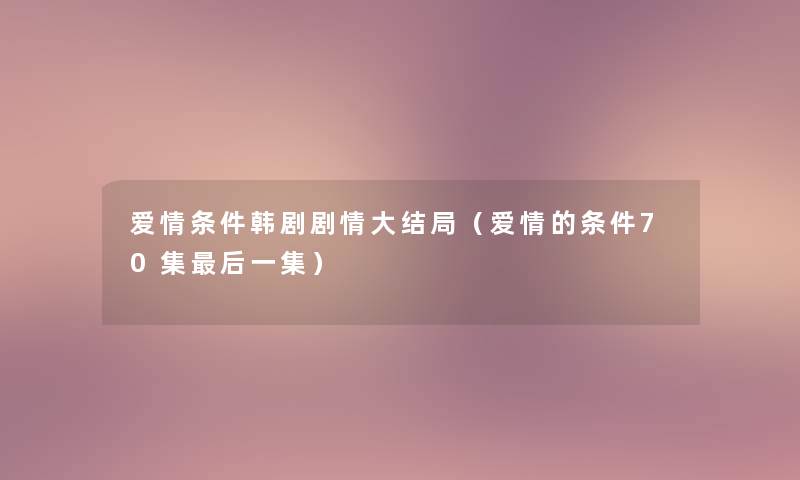 爱情条件韩剧剧情大结局（爱情的条件70集最后一集）